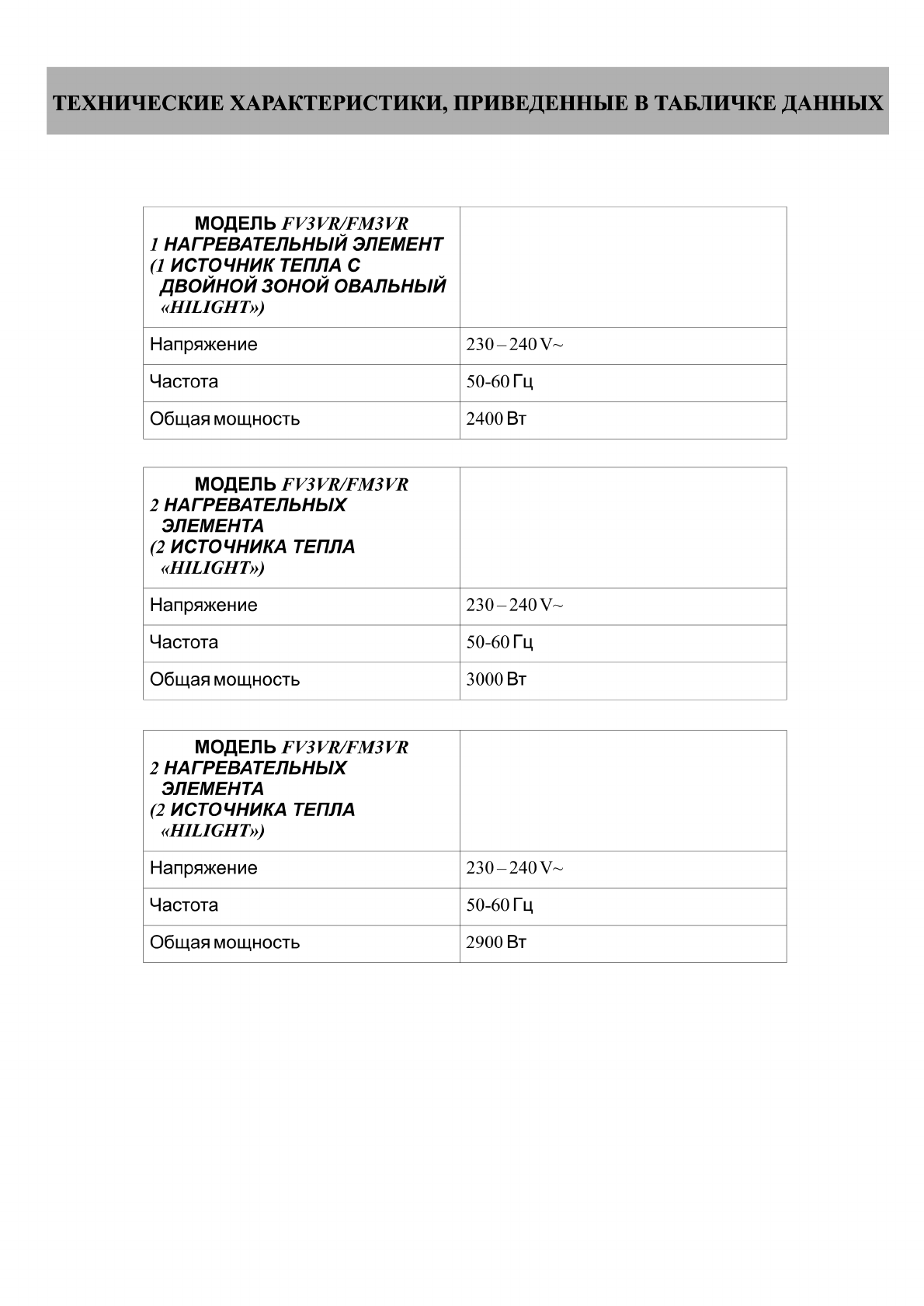 ТЕХНИЧЕСКИЕ ХАРАКТЕРИСТИКИ, ПРИВЕДЕННЫЕ В ТАБЛИЧКЕ ДАННЫХ

| МОДЕЛЬ FV3VR/FM3VR 1 НАГРЕВАТЕЛЬНЫЙ ЭЛЕМЕНТ (1 ИСТОЧНИК ТЕПЛА С ДВОЙНОЙ ЗОНОЙ ОВАЛЬНЫЙ «HILIGHT») | |
|---|---|
| Напряжение | 230 – 240 V~ |
| Частота | 50-60 Гц |
| Общая мощность | 2400 Вт |

| МОДЕЛЬ FV3VR/FM3VR 2 НАГРЕВАТЕЛЬНЫХ ЭЛЕМЕНТА (2 ИСТОЧНИКА ТЕПЛА «HILIGHT») | |
|---|---|
| Напряжение | 230 – 240 V~ |
| Частота | 50-60 Гц |
| Общая мощность | 3000 Вт |

| МОДЕЛЬ FV3VR/FM3VR 2 НАГРЕВАТЕЛЬНЫХ ЭЛЕМЕНТА (2 ИСТОЧНИКА ТЕПЛА «HILIGHT») | |
|---|---|
| Напряжение | 230 – 240 V~ |
| Частота | 50-60 Гц |
| Общая мощность | 2900 Вт |